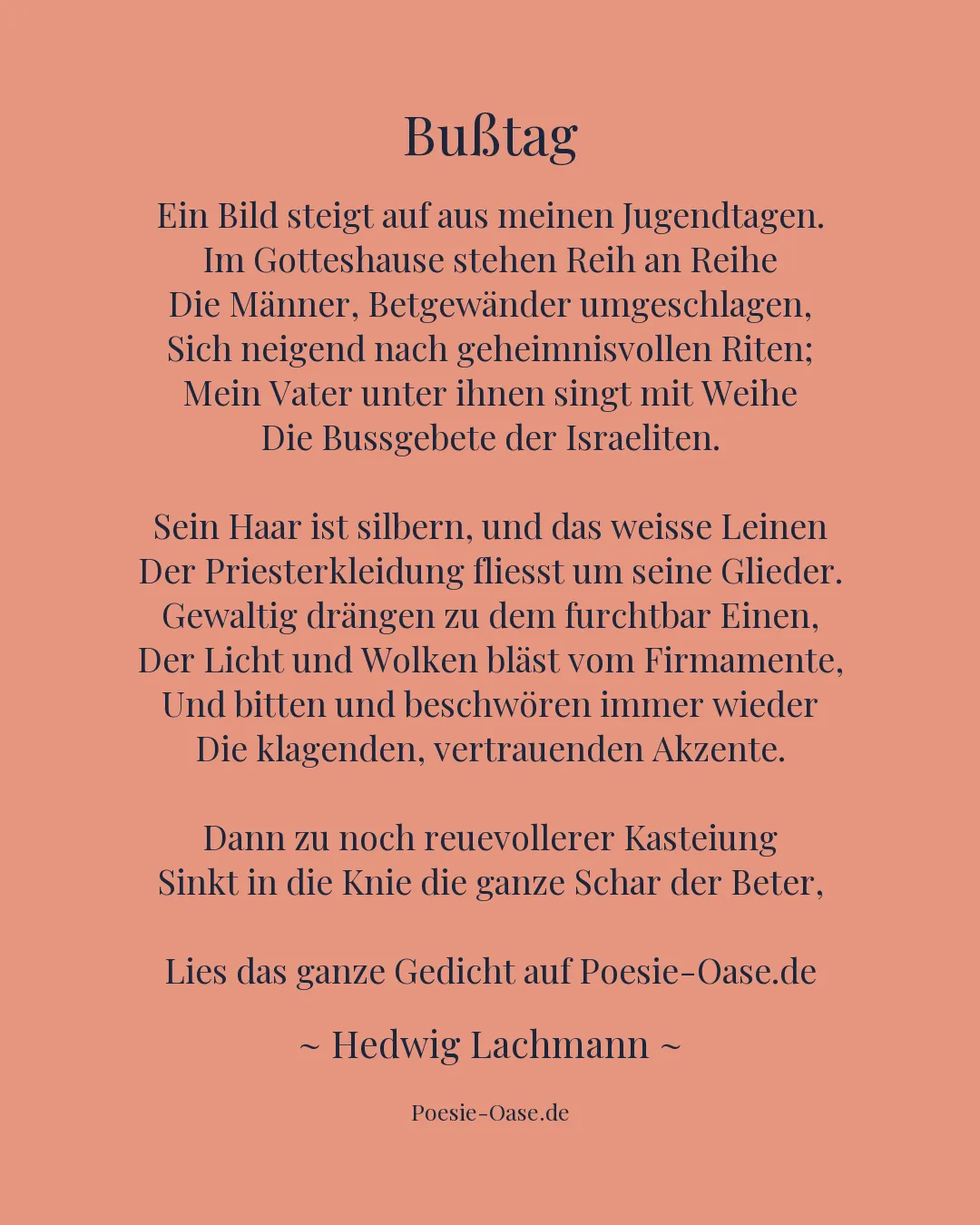 Bußtag

Ein Bild steigt auf aus meinen Jugendtagen.
Im Gotteshause stehen Reih an Reihe
Die Männer, Betgewänder umgeschlagen,
Sich neigend nach geheimnisvollen Riten;
Mein Vater unter ihnen singt mit Weihe
Die Bussgebete der Israeliten.

Sein Haar ist silbern, und das weisse Leinen
Der Priesterkleidung fliesst um seine Glieder.
Gewaltig drängen zu dem furchtbar Einen,
Der Licht und Wolken bläst vom Firmamente,
Und bitten und beschwören immer wieder
Die klagenden, vertrauenden Akzente.

Dann zu noch reuevollerer Kasteiung
Sinkt in die Knie die ganze Schar der Beter,

Lies das ganze Gedicht auf Poesie-Oase.de

~ Hedwig Lachmann ~

Poesie-Oase.de